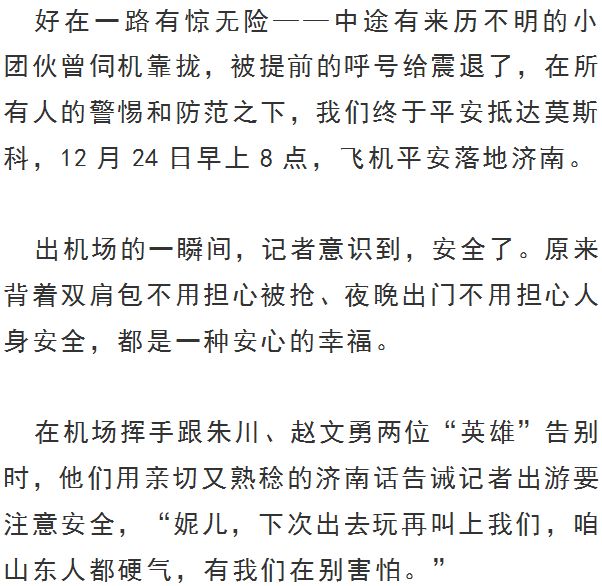 好在一路有惊无险——中途有来历不明的小团伙曾伺机靠拢，被提前的呼号给震退了，在所有人的警惕和防范之下，我们终于平安抵达莫斯科，12月24日早上8点，飞机平安落地济南。

出机场的一瞬间，记者意识到，安全了。原来背着双肩包不用担心被抢、夜晚出门不用担心人身安全，都是一种安心的幸福。

在机场挥手跟朱川、赵文勇两位“英雄”告别时，他们用亲切又熟稔的济南话告诫记者出游要注意安全，“妮儿，下次出去玩再叫上我们，咱山东人都硬气，有我们在别害怕。”